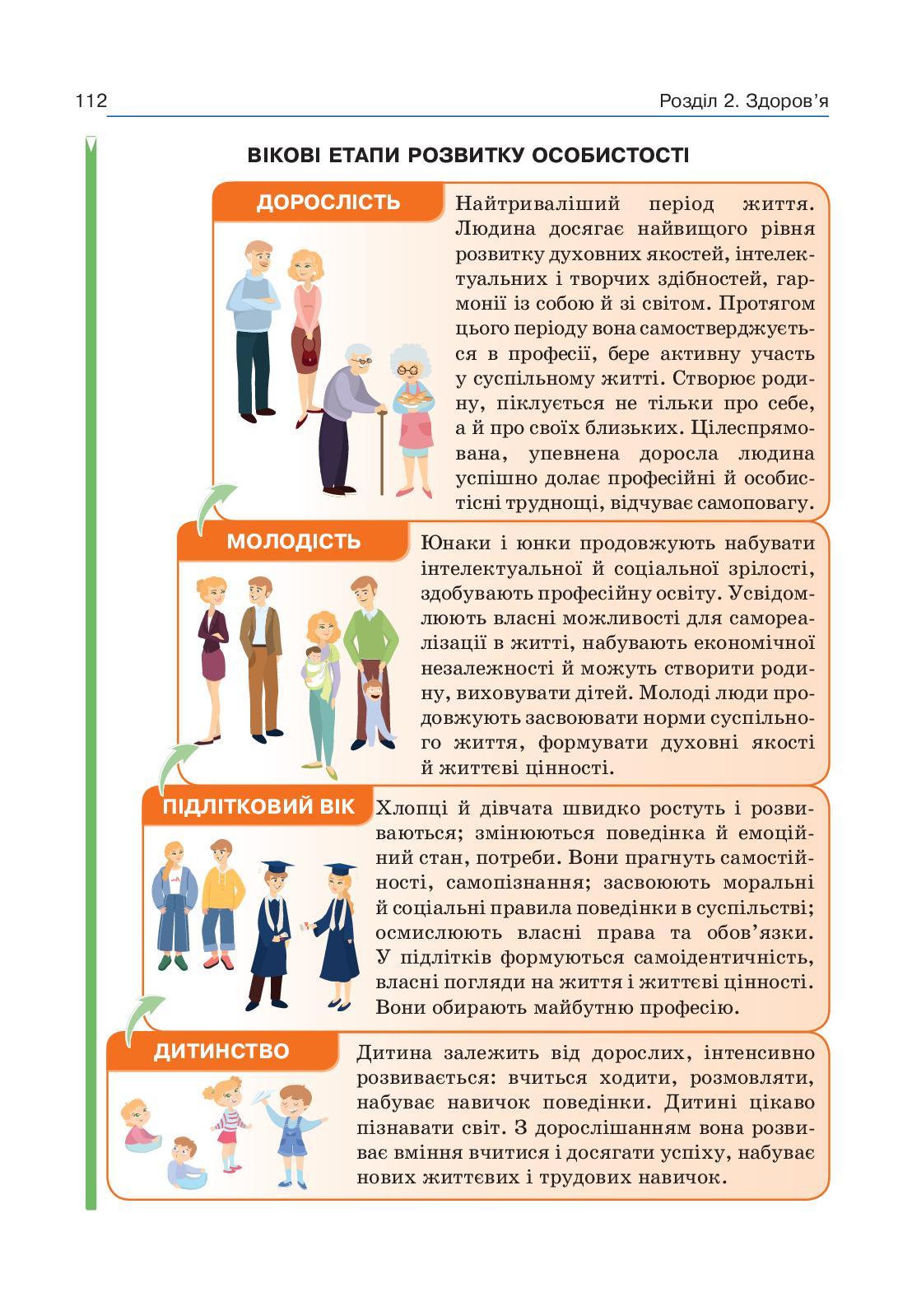 112 Розділ 2. Здоров’я

ВІКОВІ ЕТАПИ РОЗВИТКУ ОСОБИСТОСТІ

ДОРОСЛІСТЬ

Найтриваліший період життя. Людина досягає найвищого рівня розвитку духовних якостей, інтелектуальних і творчих здібностей, гармонії із собою й зі світом. Протягом цього періоду вона самостверджується в професії, бере активну участь у суспільному житті. Створює родину, піклується не тільки про себе, а й про своїх близьких. Цілеспрямована, упевнена доросла людина успішно долає професійні й особистісні труднощі, відчуває самоповагу.

МОЛОДІСТЬ

Юнаки і юнки продовжують набувати інтелектуальної й соціальної зрілості, здобувають професійну освіту. Усвідомлюють власні можливості для самореалізації в житті, набувають економічної незалежності й можуть створити родину, виховувати дітей. Молоді люди продовжують засвоювати норми суспільного життя, формувати духовні якості й життєві цінності.

ПІДЛІТКОВИЙ ВІК

Хлопці й дівчата швидко ростуть і розвиваються; змінюються поведінка й емоційний стан, потреби. Вони прагнуть самостійності, самопізнання; засвоюють моральні й соціальні правила поведінки в суспільстві; осмислюють власні права та обов’язки. У підлітків формуються самоідентичність, власні погляди на життя і життєві цінності. Вони обирають майбутню професію.

ДИТИНСТВО

Дитина залежить від дорослих, інтенсивно розвивається: вчиться ходити, розмовляти, набуває навичок поведінки. Дитині цікаво пізнавати світ. З дорослішанням вона розвиває вміння вчитися і досягати успіху, набуває нових життєвих і трудових навичок.